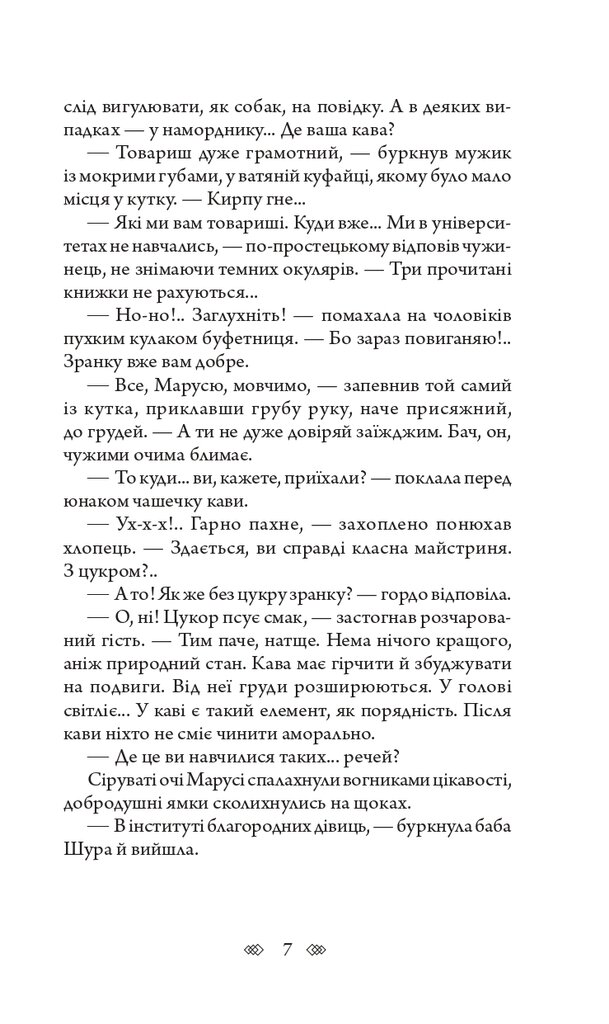 слід вигулювати, як собак, на повідку. А в деяких випадках — у наморднику... Де ваша кава?

— Товариш дуже грамотний, — буркнув мужик із мокрими губами, у ватяній куфайці, якому було мало місця у кутку. — Кирпу гне...

— Які ми вам товариші. Куди вже... Ми в університетах не навчались, — по-простецькому відповів чужинець, не знімаючи темних окулярів. — Три прочитані книжки не рахуються...

— Но-но!.. Заглухніть! — помахала на чоловіків пухким кулаком буфетниця. — Бо зараз повиганяю!.. Зранку вже вам добре.

— Все, Марусю, мовчимо, — запевнив той самий із кутка, приклавши грубу руку, наче присяжний, до грудей. — А ти не дуже довіряй заїжджим. Бач, он, чужими очима блимає.

— То куди... ви, кажете, приїхали? — поклала перед юнаком чашечку кави.

— Ух-х-х!.. Гарно пахне, — захоплено понюхав хлопець. — Здається, ви справді класна майстриня. З цукром?..

— А то! Як же без цукру зранку? — гордо відповіла.

— О, ні! Цукор псує смак, — застогнав розчарований гість. — Тим паче, натще. Нема нічого кращого, аніж природний стан. Кава має гірчити й збуджувати на подвиги. Від неї груди розширюються. У голові світліє... У каві є такий елемент, як порядність. Після кави ніхто не сміє чинити аморально.

— Де це ви навчилися таких... речей?

Сіруваті очі Марусі спалахнули вогниками цікавості, добродушні ямки сколихнулись на щоках.

— В інституті благородних дівиць, — буркнула баба Шура й вийшла.

7